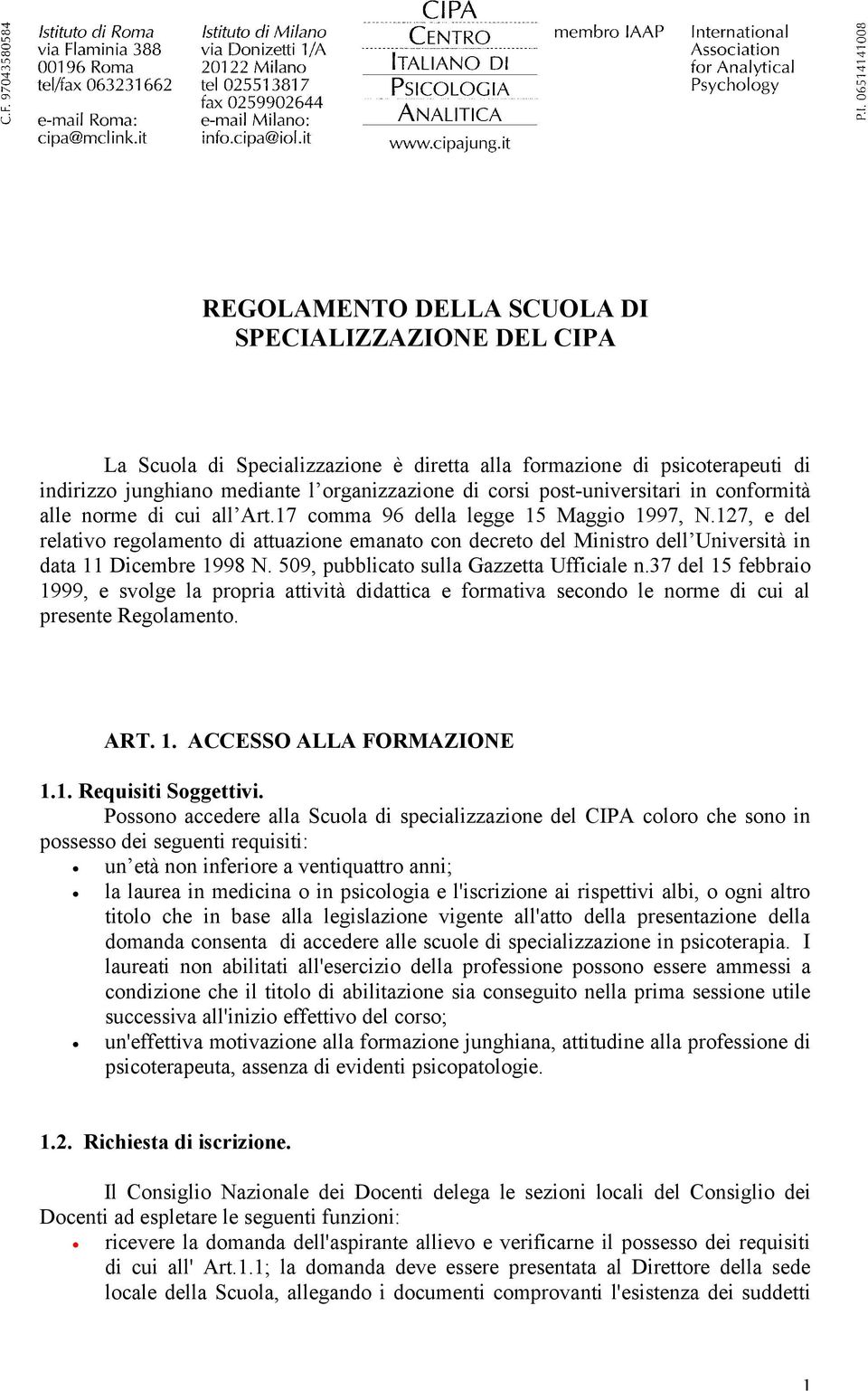 C.F. 97043580584

Istituto di Roma
via Flaminia 388
00196 Roma
tel/fax 063231662
e-mail Roma:
cipa@mclink.it

Istituto di Milano
via Donizetti 1/A
20122 Milano
tel 025513817
fax 0259902644
e-mail Milano:
info.cipa@iol.it

CIPA
CENTRO
ITALIANO DI
PSICOLOGIA
ANALITICA
www.cipajung.it

membro IAAP

International
Association
for Analytical
Psychology

P.I. 06514141008

REGOLAMENTO DELLA SCUOLA DI SPECIALIZZAZIONE DEL CIPA

La Scuola di Specializzazione è diretta alla formazione di psicoterapeuti di indirizzo junghiano mediante l'organizzazione di corsi post-universitari in conformità alle norme di cui all'Art.17 comma 96 della legge 15 Maggio 1997, N.127, e del relativo regolamento di attuazione emanato con decreto del Ministro dell'Università in data 11 Dicembre 1998 N. 509, pubblicato sulla Gazzetta Ufficiale n.37 del 15 febbraio 1999, e svolge la propria attività didattica e formativa secondo le norme di cui al presente Regolamento.

ART. 1. ACCESSO ALLA FORMAZIONE

1.1. Requisiti Soggettivi.
Possono accedere alla Scuola di specializzazione del CIPA coloro che sono in possesso dei seguenti requisiti:
• un'età non inferiore a ventiquattro anni;
• la laurea in medicina o in psicologia e l'iscrizione ai rispettivi albi, o ogni altro titolo che in base alla legislazione vigente all'atto della presentazione della domanda consenta di accedere alle scuole di specializzazione in psicoterapia. I laureati non abilitati all'esercizio della professione possono essere ammessi a condizione che il titolo di abilitazione sia conseguito nella prima sessione utile successiva all'inizio effettivo del corso;
• un'effettiva motivazione alla formazione junghiana, attitudine alla professione di psicoterapeuta, assenza di evidenti psicopatologie.

1.2. Richiesta di iscrizione.

Il Consiglio Nazionale dei Docenti delega le sezioni locali del Consiglio dei Docenti ad espletare le seguenti funzioni:
• ricevere la domanda dell'aspirante allievo e verificarne il possesso dei requisiti di cui all' Art.1.1; la domanda deve essere presentata al Direttore della sede locale della Scuola, allegando i documenti comprovanti l'esistenza dei suddetti

1